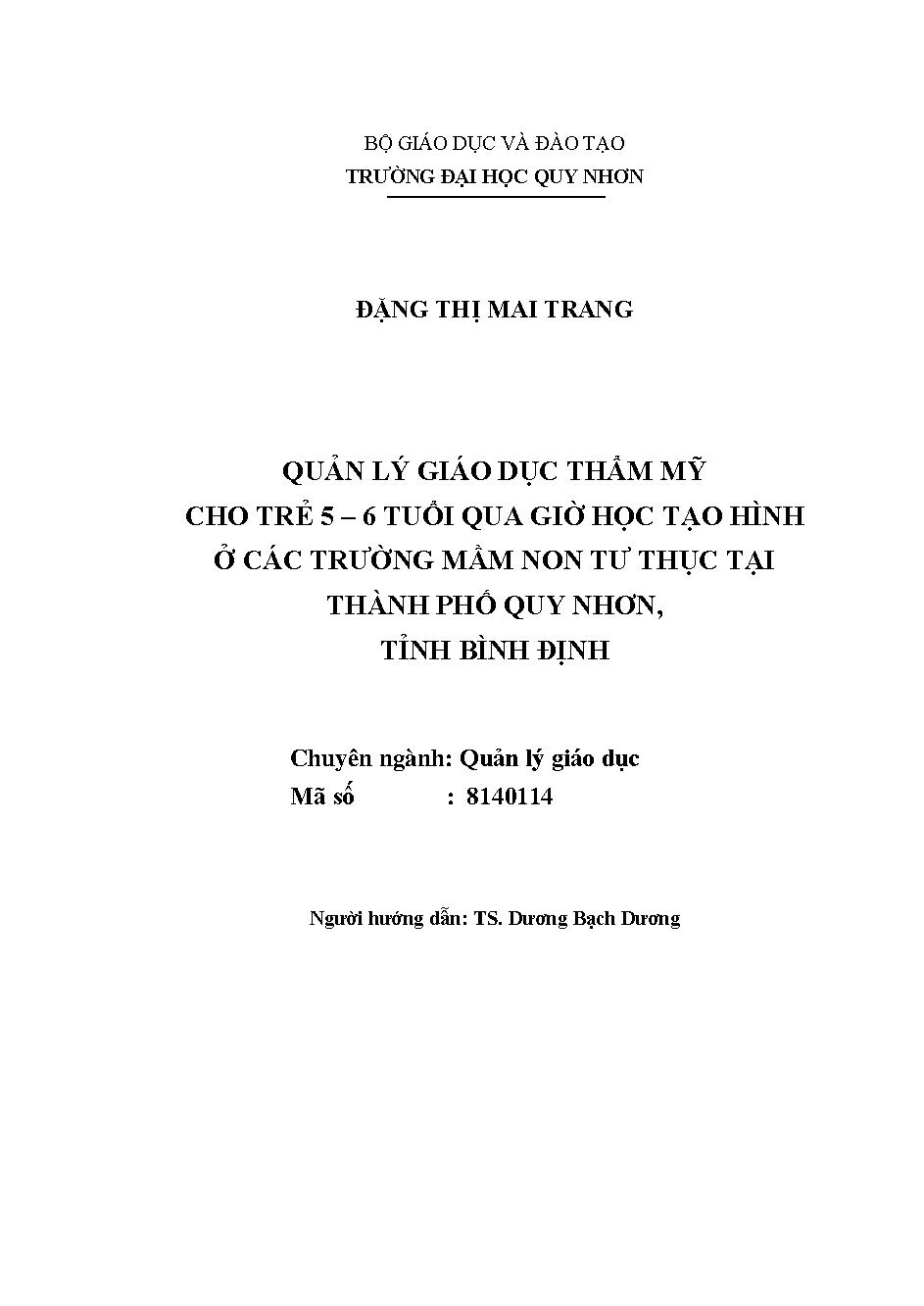 BỘ GIÁO DỤC VÀ ĐÀO TẠO
TRƯỜNG ĐẠI HỌC QUY NHƠN

ĐẶNG THỊ MAI TRANG

QUẢN LÝ GIÁO DỤC THẨM MỸ
CHO TRẺ 5 – 6 TUỔI QUA GIỜ HỌC TẠO HÌNH
Ở CÁC TRƯỜNG MẦM NON TƯ THỤC TẠI
THÀNH PHỐ QUY NHƠN,
TỈNH BÌNH ĐỊNH

Chuyên ngành: Quản lý giáo dục
Mã số : 8140114

Người hướng dẫn: TS. Dương Bạch Dương